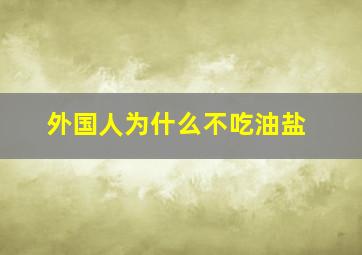 外国人为什么不吃油盐